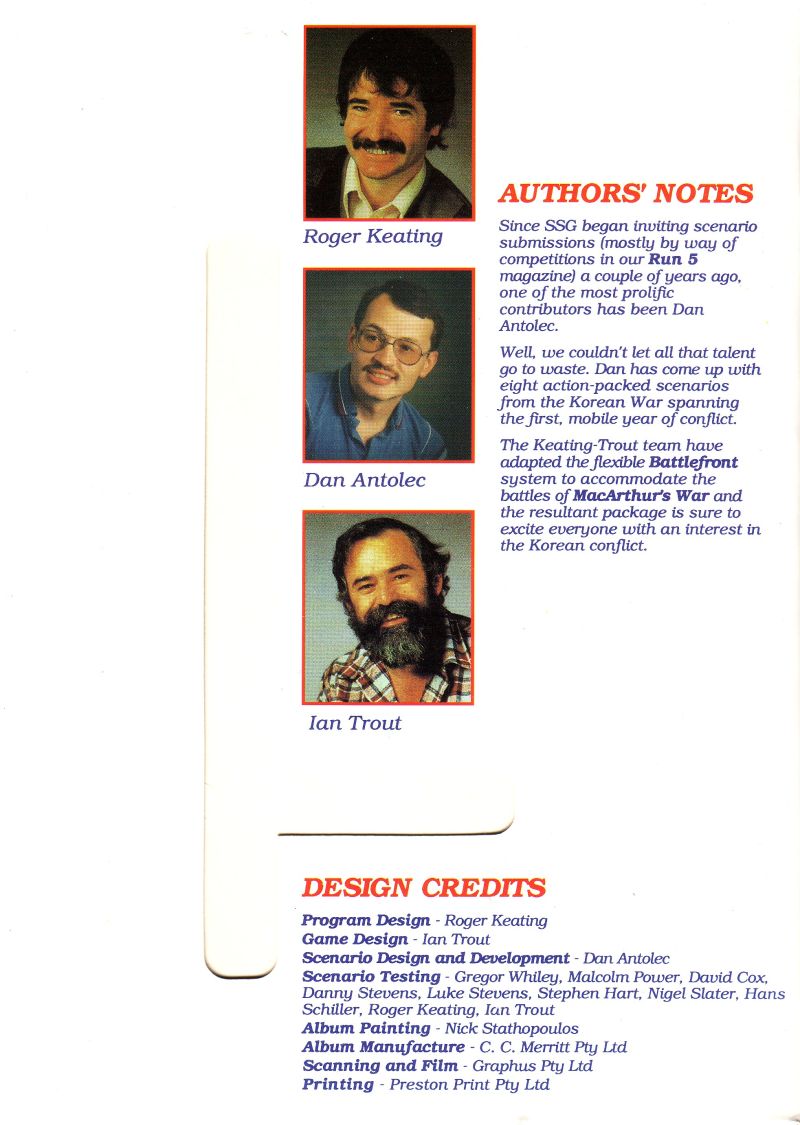 Roger Keating

Dan Antolec

Ian Trout

AUTHORS' NOTES

Since SSG began inviting scenario submissions (mostly by way of competitions in our Run 5 magazine) a couple of years ago, one of the most prolific contributors has been Dan Antolec.

Well, we couldn't let all that talent go to waste. Dan has come up with eight action-packed scenarios from the Korean War spanning the first, mobile year of conflict.

The Keating-Trout team have adapted the flexible Battlefront system to accommodate the battles of MacArthur's War and the resultant package is sure to excite everyone with an interest in the Korean conflict.

DESIGN CREDITS

Program Design - Roger Keating
Game Design - Ian Trout
Scenario Design and Development - Dan Antolec
Scenario Testing - Gregor Whiley, Malcolm Power, David Cox, Danny Stevens, Luke Stevens, Stephen Hart, Nigel Slater, Hans Schiller, Roger Keating, Ian Trout
Album Painting - Nick Stathopoulos
Album Manufacture - C. C. Merritt Pty Ltd
Scanning and Film - Graphus Pty Ltd
Printing - Preston Print Pty Ltd